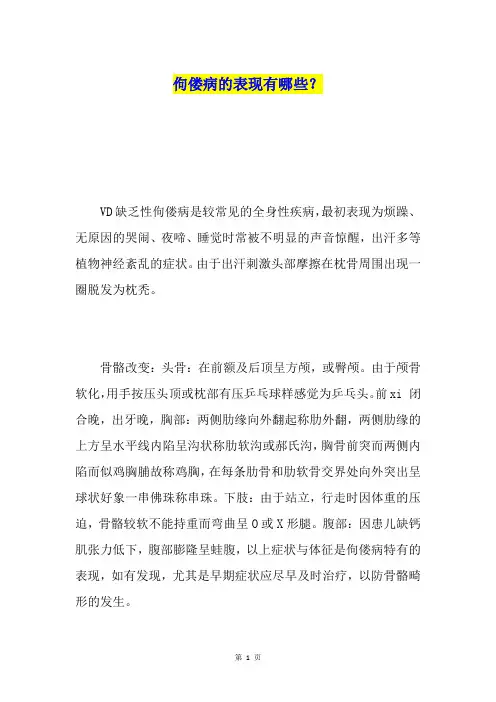 佝偻病的表现有哪些？

VD缺乏性佝偻病是较常见的全身性疾病，最初表现为烦躁、无原因的哭闹、夜啼、睡觉时常被不明显的声音惊醒，出汗多等植物神经紊乱的症状。由于出汗刺激头部摩擦在枕骨周围出现一圈脱发为枕秃。

骨骼改变：头骨：在前额及后顶呈方颅，或臀颅。由于颅骨软化，用手按压头顶或枕部有压乒乓球样感觉为乒乓头。前xi 闭合晚，出牙晚，胸部：两侧肋缘向外翻起称肋外翻，两侧肋缘的上方呈水平线内陷呈沟状称肋软沟或郝氏沟，胸骨前突而两侧内陷而似鸡胸脯故称鸡胸，在每条肋骨和肋软骨交界处向外突出呈球状好象一串佛珠称串珠。下肢：由于站立，行走时因体重的压迫，骨骼较软不能持重而弯曲呈O或X形腿。腹部：因患儿缺钙肌张力低下，腹部膨隆呈蛙腹，以上症状与体征是佝偻病特有的表现，如有发现，尤其是早期症状应尽早及时治疗，以防骨骼畸形的发生。

第 1 页